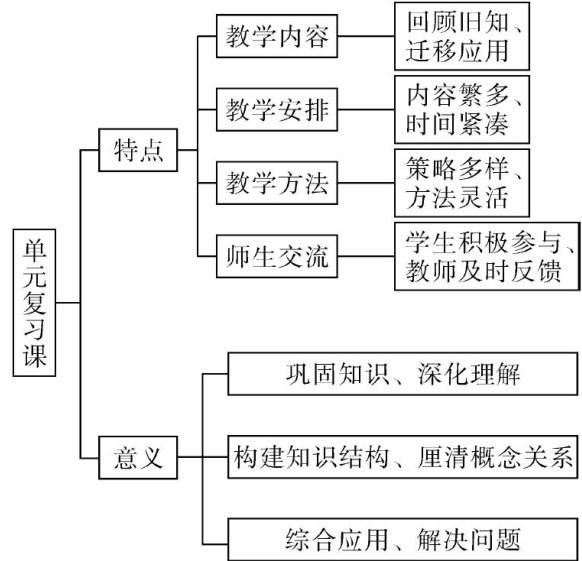 单元复习课

特点

教学内容

回顾旧知、迁移应用

教学安排

内容繁多、时间紧凑

教学方法

策略多样、方法灵活

师生交流

学生积极参与、教师及时反馈

意义

巩固知识、深化理解

构建知识结构、厘清概念关系

综合应用、解决问题